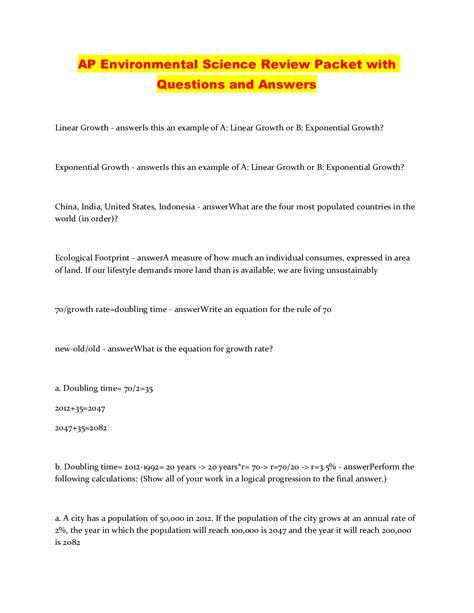 AP Environmental Science Review Packet with Questions and Answers

Linear Growth - answerIs this an example of A: Linear Growth or B: Exponential Growth?

Exponential Growth - answerIs this an example of A: Linear Growth or B: Exponential Growth?

China, India, United States, Indonesia - answerWhat are the four most populated countries in the world (in order)?

Ecological Footprint - answerA measure of how much an individual consumes, expressed in area of land. If our lifestyle demands more land than is available, we are living unsustainably

70/growth rate=doubling time - answerWrite an equation for the rule of 70

new-old/old - answerWhat is the equation for growth rate?

a. Doubling time= 70/2=35

2012+35=2047

2047+35=2082

b. Doubling time= 2012-1992= 20 years -> 20 years*r= 70-> r=70/20 -> r=3.5% - answerPerform the following calculations: (Show all of your work in a logical progression to the final answer.)

a. A city has a population of 50,000 in 2012. If the population of the city grows at an annual rate of 2%, the year in which the population will reach 100,000 is 2047 and the year it will reach 200,000 is 2082